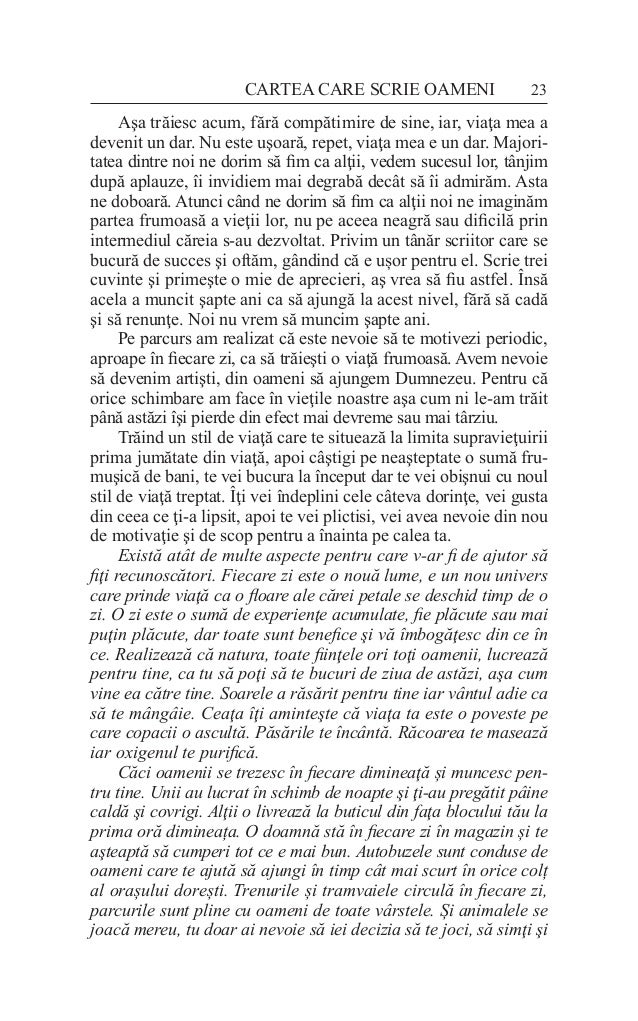 CARTEA CARE SCRIE OAMENI 23

Așa trăiesc acum, fără compătimire de sine, iar, viața mea a devenit un dar. Nu este ușoară, repet, viața mea e un dar. Majoritatea dintre noi ne dorim să fim ca alții, vedem sucesul lor, tânjim după aplauze, îi invidiem mai degrabă decât să îi admirăm. Asta ne doboară. Atunci când ne dorim să fim ca alții noi ne imaginăm partea frumoasă a vieții lor, nu pe aceea neagră sau dificilă prin intermediul căreia s-au dezvoltat. Privim un tânăr scriitor care se bucură de succes și oftăm, gândind că e ușor pentru el. Scrie trei cuvinte și primește o mie de aprecieri, aș vrea să fiu astfel. Însă acela a muncit șapte ani ca să ajungă la acest nivel, fără să cadă și să renunțe. Noi nu vrem să muncim șapte ani.

Pe parcurs am realizat că este nevoie să te motivezi periodic, aproape în fiecare zi, ca să trăiești o viață frumoasă. Avem nevoie să devenim artiști, din oameni să ajungem Dumnezeu. Pentru că orice schimbare am face în viețile noastre așa cum ni le-am trăit până astăzi își pierde din efect mai devreme sau mai târziu.

Trăind un stil de viață care te situează la limita supraviețuirii prima jumătate din viață, apoi câștigi pe neașteptate o sumă frumușică de bani, te vei bucura la început dar te vei obișnui cu noul stil de viață treptat. Îți vei îndeplini cele câteva dorințe, vei gusta din ceea ce ți-a lipsit, apoi te vei plictisi, vei avea nevoie din nou de motivație și de scop pentru a înainta pe calea ta.

Există atât de multe aspecte pentru care v-ar fi de ajutor să fiți recunoscători. Fiecare zi este o nouă lume, e un nou univers care prinde viață ca o floare ale cărei petale se deschid timp de o zi. O zi este o sumă de experiențe acumulate, fie plăcute sau mai puțin plăcute, dar toate sunt benefice și vă îmbogățesc din ce în ce. Realizează că natura, toate ființele ori toți oamenii, lucrează pentru tine, ca tu să poți să te bucuri de ziua de astăzi, așa cum vine ea către tine. Soarele a răsărit pentru tine iar vântul adie ca să te mângâie. Ceața îți amintește că viața ta este o poveste pe care copacii o ascultă. Păsările te încântă. Răcoarea te masează iar oxigenul te purifică.

Căci oamenii se trezesc în fiecare dimineață și muncesc pentru tine. Unii au lucrat în schimb de noapte și ți-au pregătit pâine caldă și covrigi. Alții o livrează la buticul din fața blocului tău la prima oră dimineața. O doamnă stă în fiecare zi în magazin și te așteaptă să cumperi tot ce e mai bun. Autobuzele sunt conduse de oameni care te ajută să ajungi în timp cât mai scurt în orice colț al orașului dorești. Trenurile și tramvaiele circulă în fiecare zi, parcurile sunt pline cu oameni de toate vârstele. Și animalele se joacă mereu, tu doar ai nevoie să iei decizia să te joci, să simți și